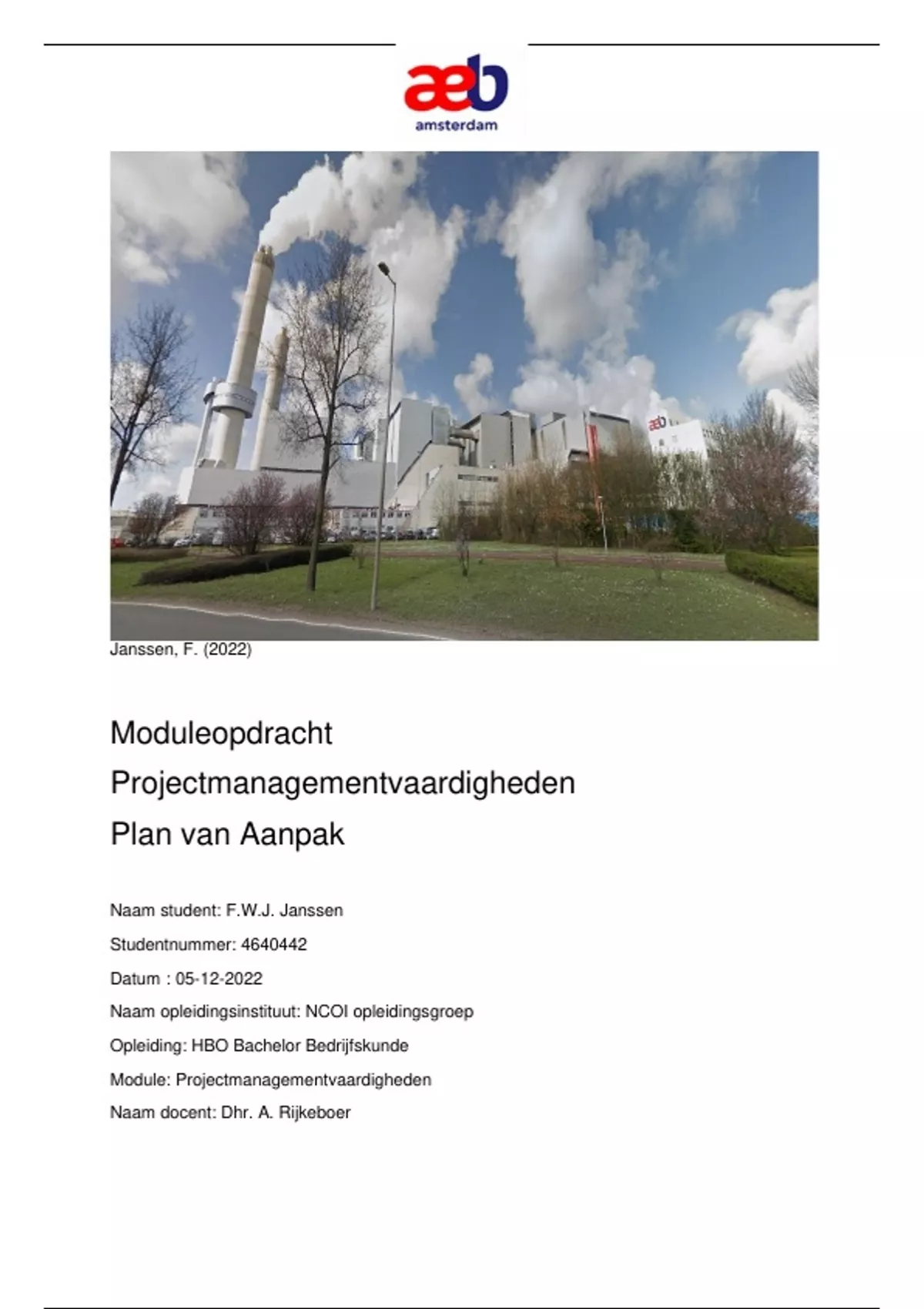 aeb
amsterdam

aeb

Janssen, F. (2022)

Moduleopdracht
Projectmanagementvaardigheden
Plan van Aanpak

Naam student: F.W.J. Janssen

Studentnummer: 4640442

Datum : 05-12-2022

Naam opleidingsinstituut: NCOI opleidingsgroep

Opleiding: HBO Bachelor Bedrijfskunde

Module: Projectmanagementvaardigheden

Naam docent: Dhr. A. Rijkeboer